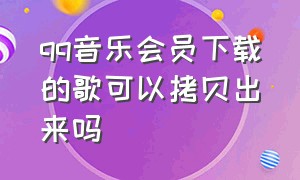 qq音乐会员下载的歌可以拷贝出来吗